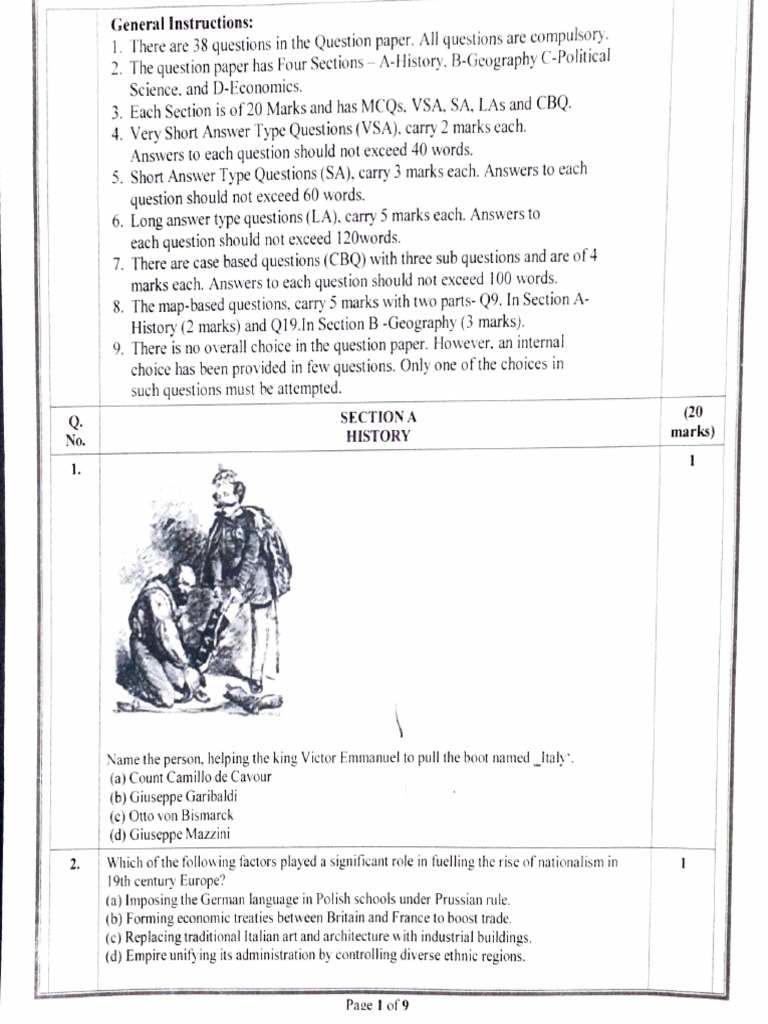 General Instructions:
1. There are 38 questions in the Question paper. All questions are compulsory.
2. The question paper has Four Sections – A-History, B-Geography C-Political Science, and D-Economics.
3. Each Section is of 20 Marks and has MCQs, VSA, SA, LAs and CBQ.
4. Very Short Answer Type Questions (VSA), carry 2 marks each. Answers to each question should not exceed 40 words.
5. Short Answer Type Questions (SA), carry 3 marks each. Answers to each question should not exceed 60 words.
6. Long answer type questions (LA), carry 5 marks each. Answers to each question should not exceed 120words.
7. There are case based questions (CBQ) with three sub questions and are of 4 marks each. Answers to each question should not exceed 100 words.
8. The map-based questions, carry 5 marks with two parts- Q9. In Section A-History (2 marks) and Q19.In Section B -Geography (3 marks).
9. There is no overall choice in the question paper. However, an internal choice has been provided in few questions. Only one of the choices in such questions must be attempted.

| Q. No. | SECTION A HISTORY | (20 marks) |
|---|---|---|
| 1. | Name the person, helping the king Victor Emmanuel to pull the boot named _Italy'. (a) Count Camillo de Cavour (b) Giuseppe Garibaldi (c) Otto von Bismarck (d) Giuseppe Mazzini | 1 |
| 2. | Which of the following factors played a significant role in fuelling the rise of nationalism in 19th century Europe? (a) Imposing the German language in Polish schools under Prussian rule. (b) Forming economic treaties between Britain and France to boost trade. (c) Replacing traditional Italian art and architecture with industrial buildings. (d) Empire unifying its administration by controlling diverse ethnic regions. | 1 |

Page 1 of 9